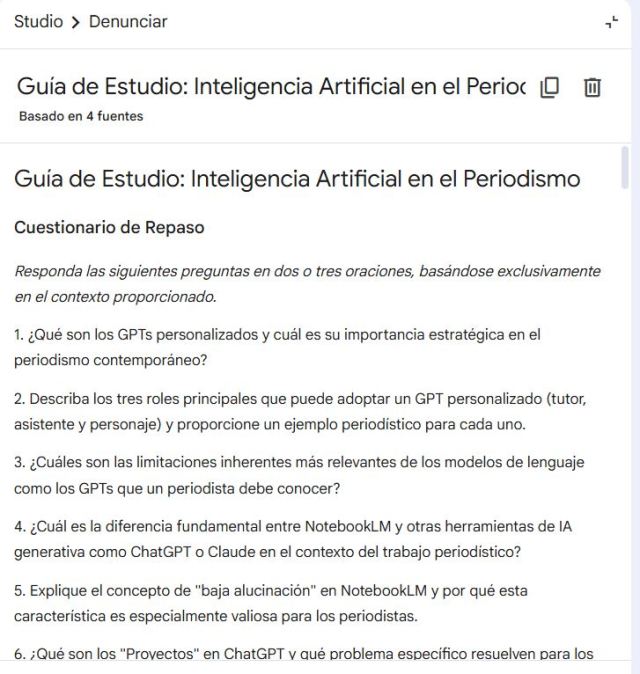 Studio > Denunciar

Guía de Estudio: Inteligencia Artificial en el Perioc

Basado en 4 fuentes

Guía de Estudio: Inteligencia Artificial en el Periodismo

Cuestionario de Repaso

Responda las siguientes preguntas en dos o tres oraciones, basándose exclusivamente en el contexto proporcionado.

1. ¿Qué son los GPTs personalizados y cuál es su importancia estratégica en el periodismo contemporáneo?

2. Describa los tres roles principales que puede adoptar un GPT personalizado (tutor, asistente y personaje) y proporcione un ejemplo periodístico para cada uno.

3. ¿Cuáles son las limitaciones inherentes más relevantes de los modelos de lenguaje como los GPTs que un periodista debe conocer?

4. ¿Cuál es la diferencia fundamental entre NotebookLM y otras herramientas de IA generativa como ChatGPT o Claude en el contexto del trabajo periodístico?

5. Explique el concepto de "baja alucinación" en NotebookLM y por qué esta característica es especialmente valiosa para los periodistas.

6. ¿Qué son los "Proyectos" en ChatGPT y qué problema específico resuelven para los